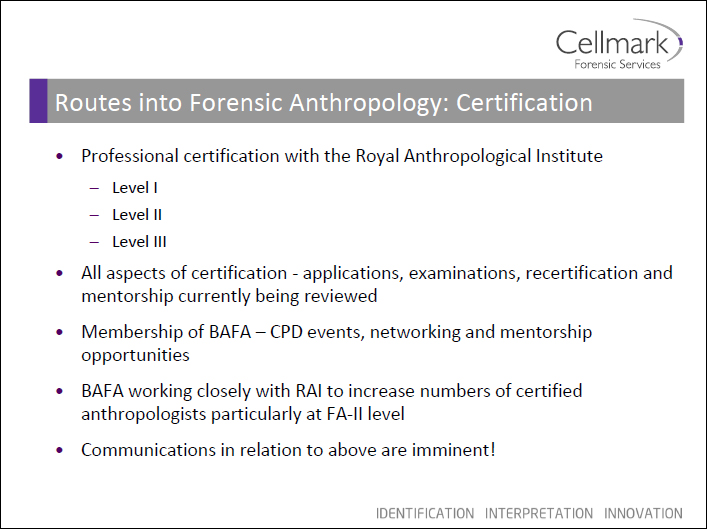 Cellmark
Forensic Services

Routes into Forensic Anthropology: Certification

• Professional certification with the Royal Anthropological Institute
– Level I
– Level II
– Level III

• All aspects of certification - applications, examinations, recertification and mentorship currently being reviewed

• Membership of BAFA – CPD events, networking and mentorship opportunities

• BAFA working closely with RAI to increase numbers of certified anthropologists particularly at FA-II level

• Communications in relation to above are imminent!

IDENTIFICATION INTERPRETATION INNOVATION